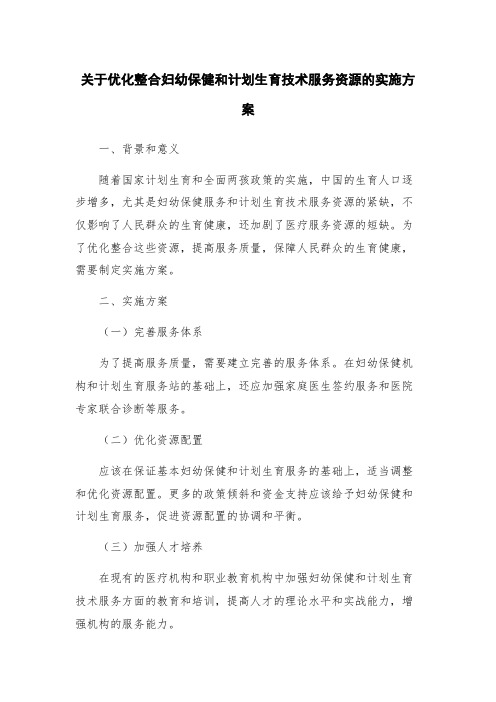 关于优化整合妇幼保健和计划生育技术服务资源的实施方案

一、背景和意义

随着国家计划生育和全面两孩政策的实施，中国的生育人口逐步增多，尤其是妇幼保健服务和计划生育技术服务资源的紧缺，不仅影响了人民群众的生育健康，还加剧了医疗服务资源的短缺。为了优化整合这些资源，提高服务质量，保障人民群众的生育健康，需要制定实施方案。

二、实施方案

（一）完善服务体系

为了提高服务质量，需要建立完善的服务体系。在妇幼保健机构和计划生育服务站的基础上，还应加强家庭医生签约服务和医院专家联合诊断等服务。

（二）优化资源配置

应该在保证基本妇幼保健和计划生育服务的基础上，适当调整和优化资源配置。更多的政策倾斜和资金支持应该给予妇幼保健和计划生育服务，促进资源配置的协调和平衡。

（三）加强人才培养

在现有的医疗机构和职业教育机构中加强妇幼保健和计划生育技术服务方面的教育和培训，提高人才的理论水平和实战能力，增强机构的服务能力。